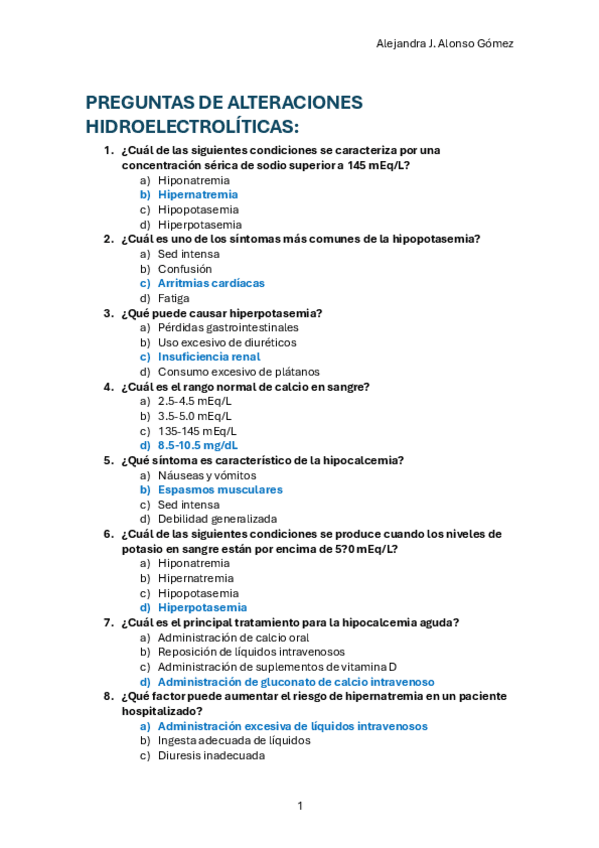 Alejandra J. Alonso Gómez

PREGUNTAS DE ALTERACIONES HIDROELECTROLÍTICAS:

1. ¿Cuál de las siguientes condiciones se caracteriza por una concentración sérica de sodio superior a 145 mEq/L?
a) Hiponatremia
b) Hipernatremia
c) Hipopotasemia
d) Hiperpotasemia
2. ¿Cuál es uno de los síntomas más comunes de la hipopotasemia?
a) Sed intensa
b) Confusión
c) Arritmias cardíacas
d) Fatiga
3. ¿Qué puede causar hiperpotasemia?
a) Pérdidas gastrointestinales
b) Uso excesivo de diuréticos
c) Insuficiencia renal
d) Consumo excesivo de plátanos
4. ¿Cuál es el rango normal de calcio en sangre?
a) 2.5-4.5 mEq/L
b) 3.5-5.0 mEq/L
c) 135-145 mEq/L
d) 8.5-10.5 mg/dL
5. ¿Qué síntoma es característico de la hipocalcemia?
a) Náuseas y vómitos
b) Espasmos musculares
c) Sed intensa
d) Debilidad generalizada
6. ¿Cuál de las siguientes condiciones se produce cuando los niveles de potasio en sangre están por encima de 5?0 mEq/L?
a) Hiponatremia
b) Hipernatremia
c) Hipopotasemia
d) Hiperpotasemia
7. ¿Cuál es el principal tratamiento para la hipocalcemia aguda?
a) Administración de calcio oral
b) Reposición de líquidos intravenosos
c) Administración de suplementos de vitamina D
d) Administración de gluconato de calcio intravenoso
8. ¿Qué factor puede aumentar el riesgo de hipernatremia en un paciente hospitalizado?
a) Administración excesiva de líquidos intravenosos
b) Ingesta adecuada de líquidos
c) Diuresis inadecuada

1